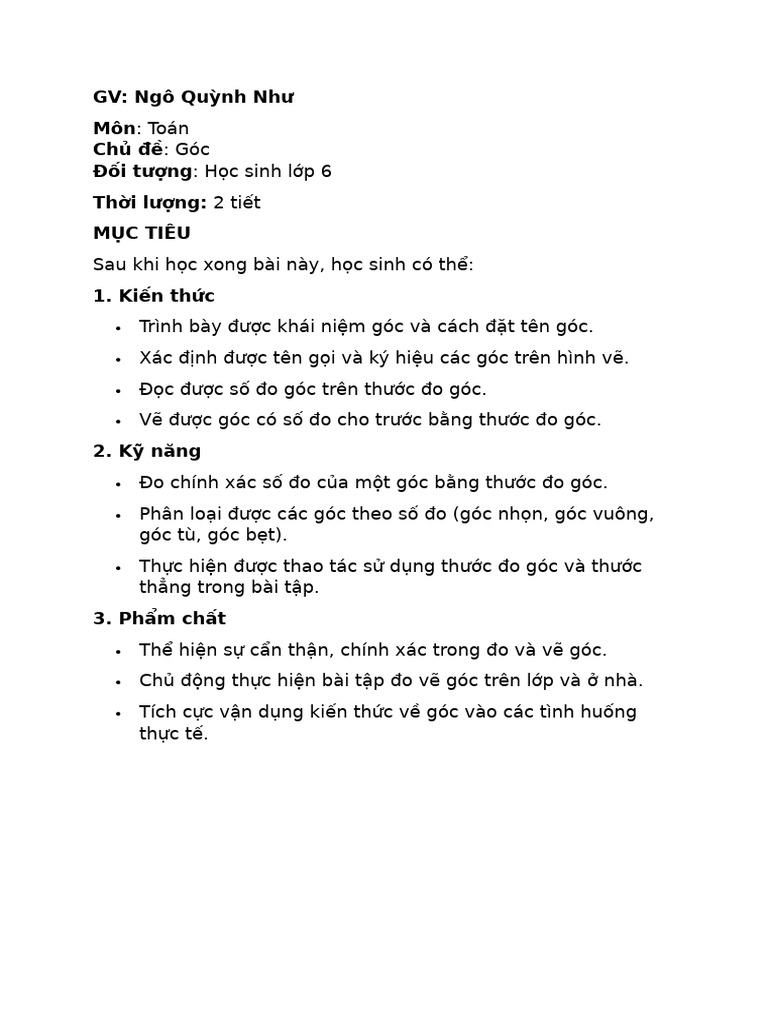 GV: Ngô Quỳnh Như

Môn: Toán
Chủ đề: Góc
Đối tượng: Học sinh lớp 6

Thời lượng: 2 tiết

MỤC TIÊU

Sau khi học xong bài này, học sinh có thể:

1. Kiến thức

• Trình bày được khái niệm góc và cách đặt tên góc.
• Xác định được tên gọi và ký hiệu các góc trên hình vẽ.
• Đọc được số đo góc trên thước đo góc.
• Vẽ được góc có số đo cho trước bằng thước đo góc.

2. Kỹ năng

• Đo chính xác số đo của một góc bằng thước đo góc.
• Phân loại được các góc theo số đo (góc nhọn, góc vuông, góc tù, góc bẹt).
• Thực hiện được thao tác sử dụng thước đo góc và thước thẳng trong bài tập.

3. Phẩm chất

• Thể hiện sự cẩn thận, chính xác trong đo và vẽ góc.
• Chủ động thực hiện bài tập đo vẽ góc trên lớp và ở nhà.
• Tích cực vận dụng kiến thức về góc vào các tình huống thực tế.